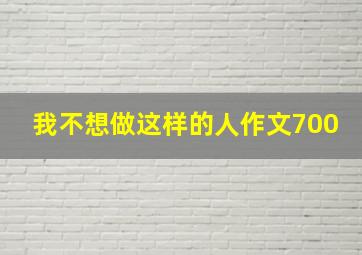 我不想做这样的人作文700